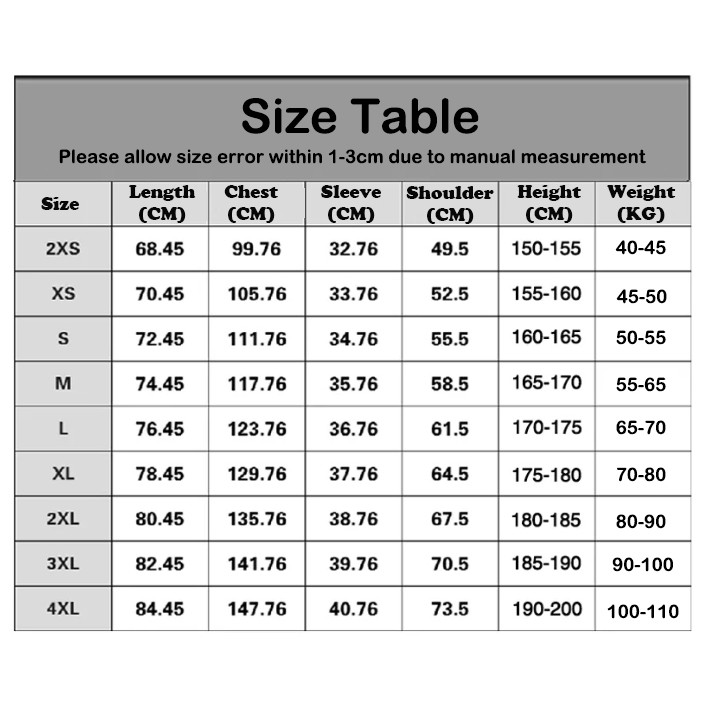 Size Table
Please allow size error within 1-3cm due to manual measurement

| Size | Length (CM) | Chest (CM) | Sleeve (CM) | Shoulder (CM) | Height (CM) | Weight (KG) |
|---|---|---|---|---|---|---|
| 2XS | 68.45 | 99.76 | 32.76 | 49.5 | 150-155 | 40-45 |
| XS | 70.45 | 105.76 | 33.76 | 52.5 | 155-160 | 45-50 |
| S | 72.45 | 111.76 | 34.76 | 55.5 | 160-165 | 50-55 |
| M | 74.45 | 117.76 | 35.76 | 58.5 | 165-170 | 55-65 |
| L | 76.45 | 123.76 | 36.76 | 61.5 | 170-175 | 65-70 |
| XL | 78.45 | 129.76 | 37.76 | 64.5 | 175-180 | 70-80 |
| 2XL | 80.45 | 135.76 | 38.76 | 67.5 | 180-185 | 80-90 |
| 3XL | 82.45 | 141.76 | 39.76 | 70.5 | 185-190 | 90-100 |
| 4XL | 84.45 | 147.76 | 40.76 | 73.5 | 190-200 | 100-110 |